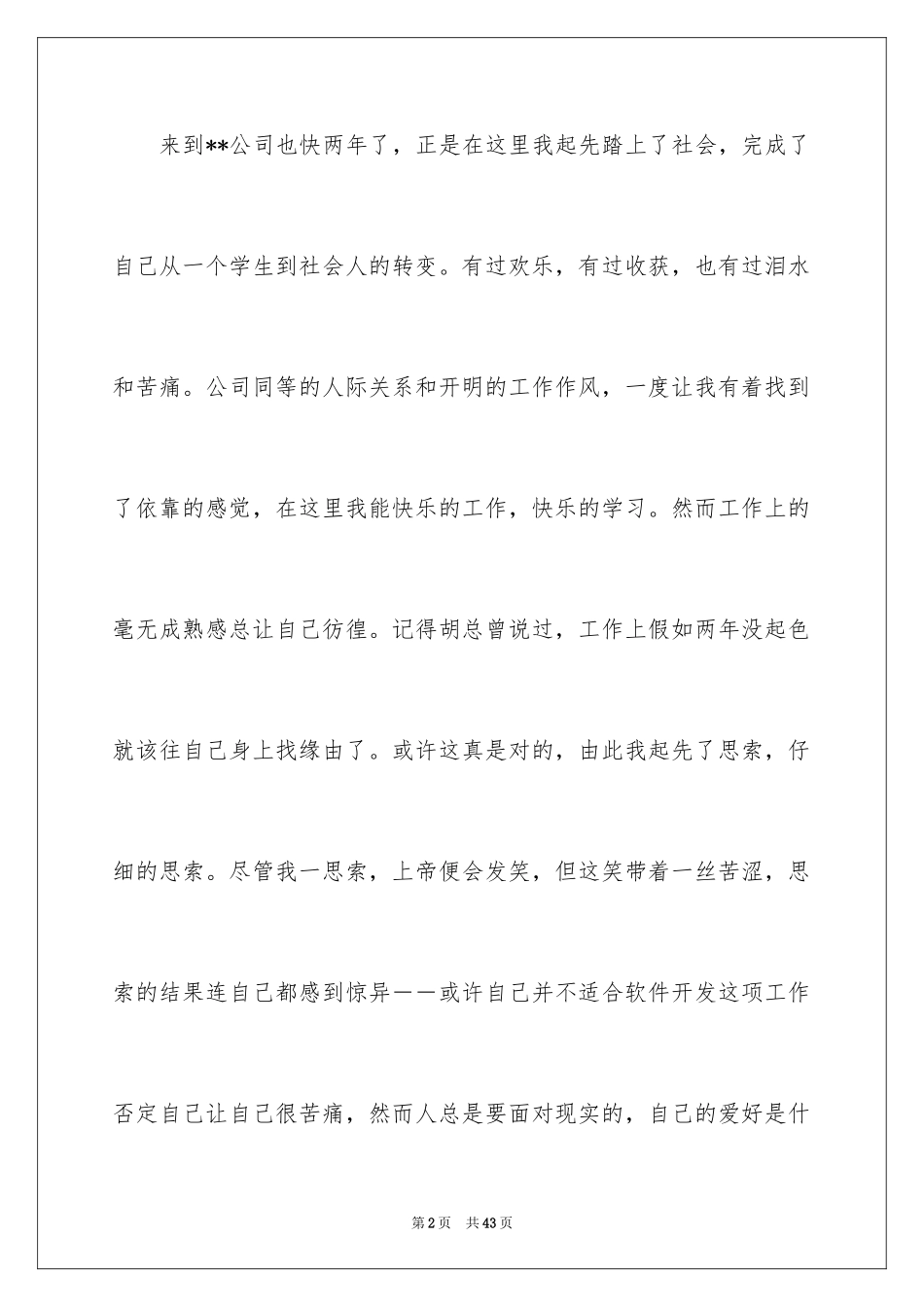 来到**公司也快两年了，正是在这里我起先踏上了社会，完成了自己从一个学生到社会人的转变。有过欢乐，有过收获，也有过泪水和苦痛。公司同等的人际关系和开明的工作作风，一度让我有着找到了依靠的感觉，在这里我能快乐的工作，快乐的学习。然而工作上的毫无成熟感总让自己彷徨。记得胡总曾说过，工作上假如两年没起色就该往自己身上找缘由了。或许这真是对的，由此我起先了思索，仔细的思索。尽管我一思索，上帝便会发笑，但这笑带着一丝苦涩，思索的结果连自己都感到惊异——或许自己并不适合软件开发这项工作否定自己让自己很苦痛，然而人总是要面对现实的，自己的爱好是什

第2页　共43页